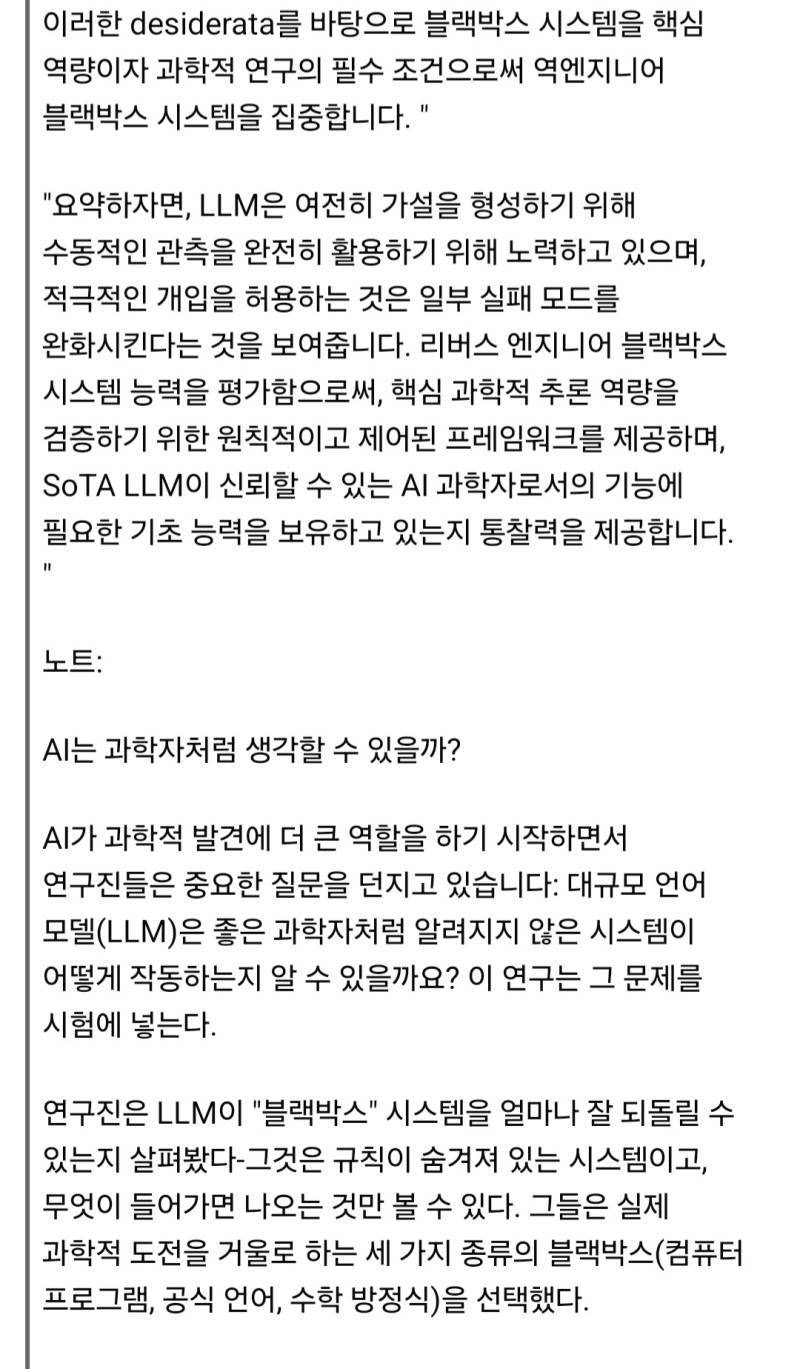 이러한 desiderata를 바탕으로 블랙박스 시스템을 핵심 역량이자 과학적 연구의 필수 조건으로써 역엔지니어 블랙박스 시스템을 집중합니다. "

"요약하자면, LLM은 여전히 가설을 형성하기 위해 수동적인 관측을 완전히 활용하기 위해 노력하고 있으며, 적극적인 개입을 허용하는 것은 일부 실패 모드를 완화시킨다는 것을 보여줍니다. 리버스 엔지니어 블랙박스 시스템 능력을 평가함으로써, 핵심 과학적 추론 역량을 검증하기 위한 원칙적이고 제어된 프레임워크를 제공하며, SoTA LLM이 신뢰할 수 있는 AI 과학자로서의 기능에 필요한 기초 능력을 보유하고 있는지 통찰력을 제공합니다. "

노트:

AI는 과학자처럼 생각할 수 있을까?

AI가 과학적 발견에 더 큰 역할을 하기 시작하면서 연구진들은 중요한 질문을 던지고 있습니다: 대규모 언어 모델(LLM)은 좋은 과학자처럼 알려지지 않은 시스템이 어떻게 작동하는지 알 수 있을까요? 이 연구는 그 문제를 시험에 넣는다.

연구진은 LLM이 "블랙박스" 시스템을 얼마나 잘 되돌릴 수 있는지 살펴봤다-그것은 규칙이 숨겨져 있는 시스템이고, 무엇이 들어가면 나오는 것만 볼 수 있다. 그들은 실제 과학적 도전을 거울로 하는 세 가지 종류의 블랙박스(컴퓨터 프로그램, 공식 언어, 수학 방정식)을 선택했다.